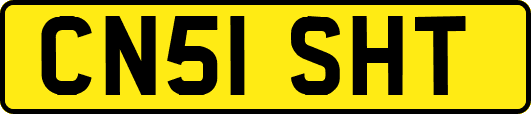 CN51 SHT